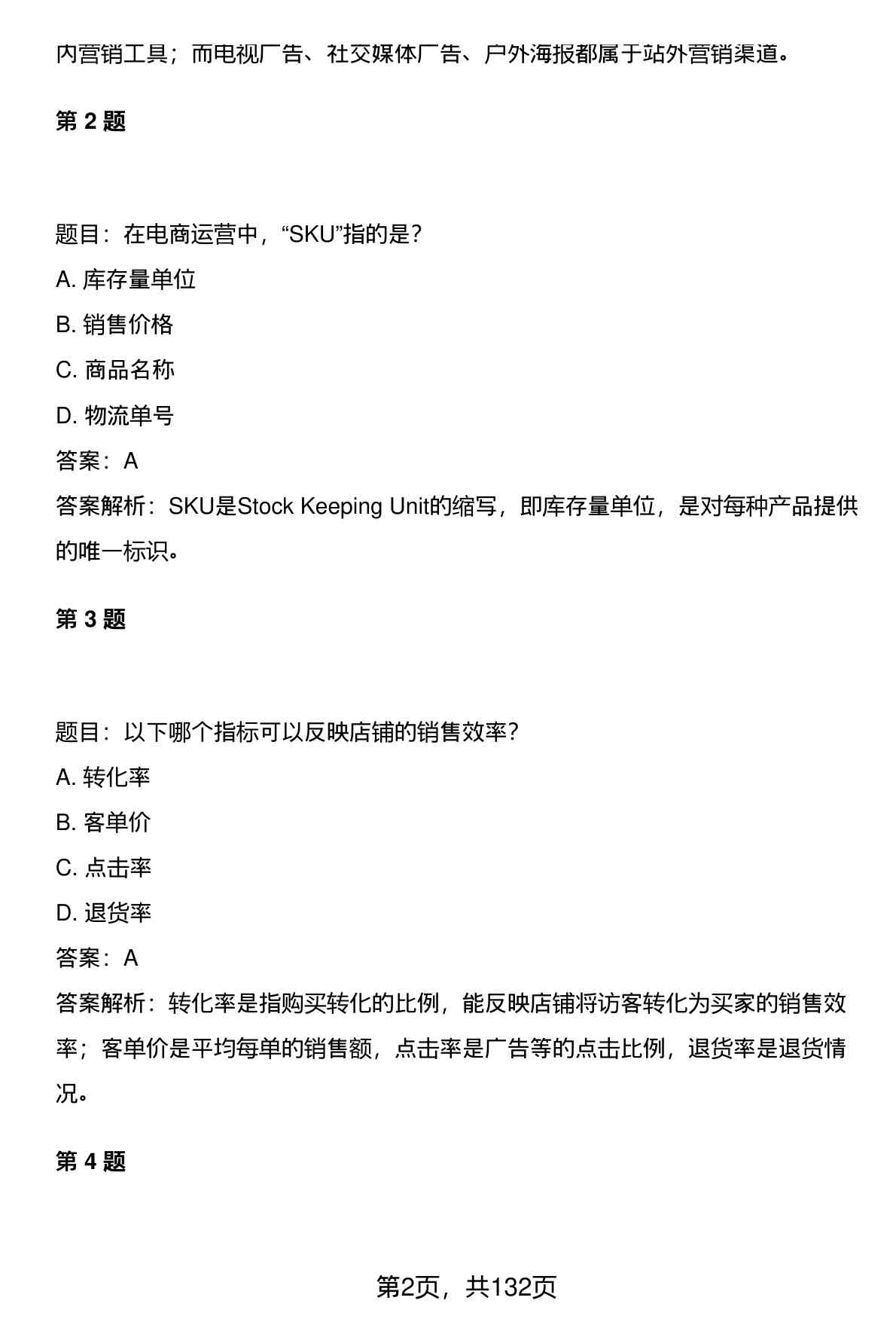 内营销工具；而电视广告、社交媒体广告、户外海报都属于站外营销渠道。

第 2 题

题目：在电商运营中，“SKU”指的是？

A. 库存量单位

B. 销售价格

C. 商品名称

D. 物流单号

答案：A

答案解析：SKU是Stock Keeping Unit的缩写，即库存量单位，是对每种产品提供的唯一标识。

第 3 题

题目：以下哪个指标可以反映店铺的销售效率？

A. 转化率

B. 客单价

C. 点击率

D. 退货率

答案：A

答案解析：转化率是指购买转化的比例，能反映店铺将访客转化为买家的销售效率；客单价是平均每单的销售额，点击率是广告等的点击比例，退货率是退货情况。

第 4 题

第2页，共132页